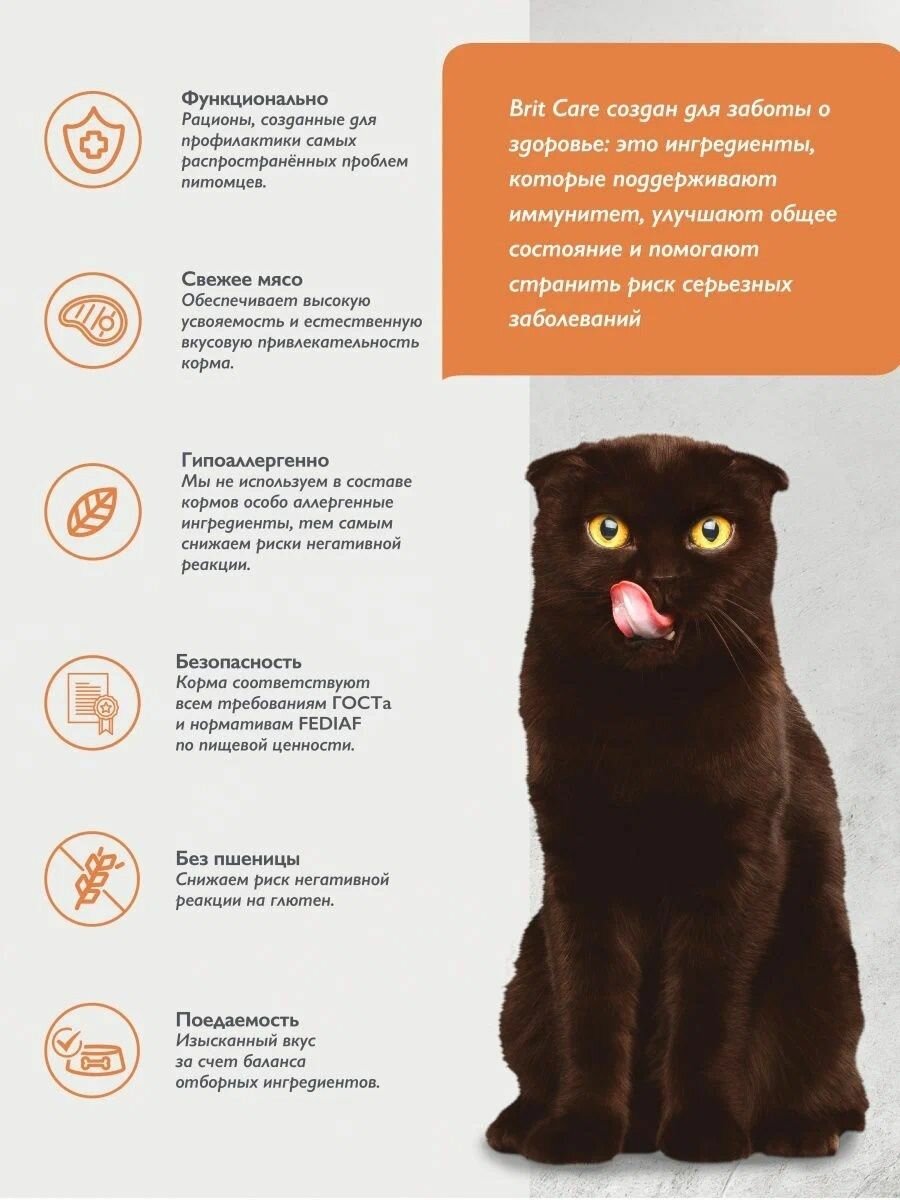 Функционально
Рационы, созданные для профилактики самых распространённых проблем питомцев.

Свежее мясо
Обеспечивает высокую усвояемость и естественную вкусовую привлекательность корма.

Гипоаллергенно
Мы не используем в составе кормов особо аллергенные ингредиенты, тем самым снижаем риски негативной реакции.

Безопасность
Корма соответствуют всем требованиям ГОСТа и нормативам FEDIAF по пищевой ценности.

Без пшеницы
Снижаем риск негативной реакции на глютен.

Поедаемость
Изысканный вкус за счет баланса отборных ингредиентов.

Brit Care создан для заботы о здоровье: это ингредиенты, которые поддерживают иммунитет, улучшают общее состояние и помогают странить риск серьезных заболеваний